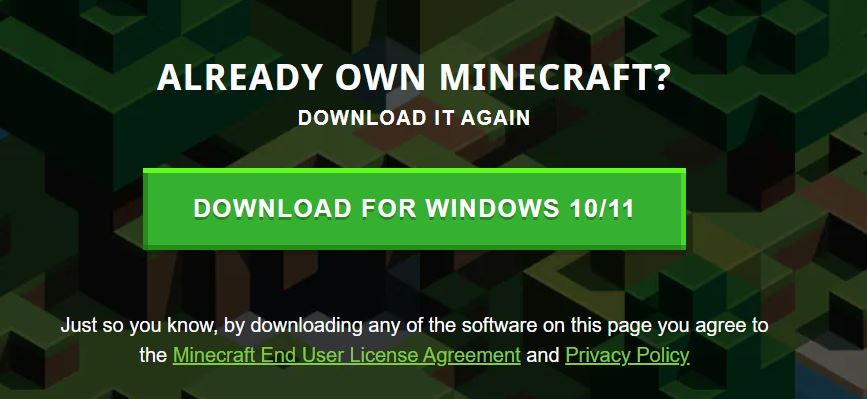 ALREADY OWN MINECRAFT?
DOWNLOAD IT AGAIN

DOWNLOAD FOR WINDOWS 10/11

Just so you know, by downloading any of the software on this page you agree to the Minecraft End User License Agreement and Privacy Policy